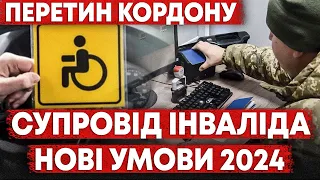 ПЕРЕТИН КОРДОНУ

СУПРОВІД ІНВАЛІДА
НОВІ УМОВИ 2024